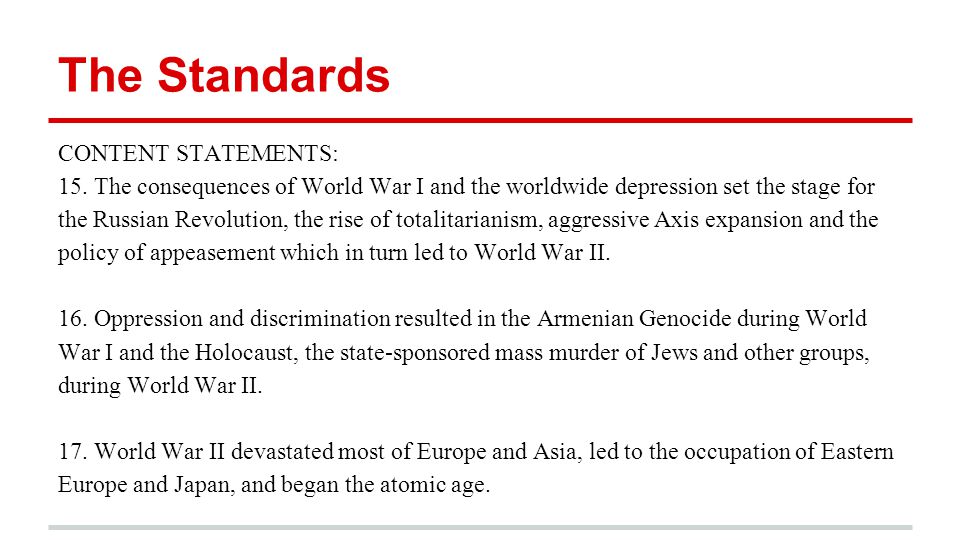 The Standards

CONTENT STATEMENTS:
15. The consequences of World War I and the worldwide depression set the stage for the Russian Revolution, the rise of totalitarianism, aggressive Axis expansion and the policy of appeasement which in turn led to World War II.

16. Oppression and discrimination resulted in the Armenian Genocide during World War I and the Holocaust, the state-sponsored mass murder of Jews and other groups, during World War II.

17. World War II devastated most of Europe and Asia, led to the occupation of Eastern Europe and Japan, and began the atomic age.